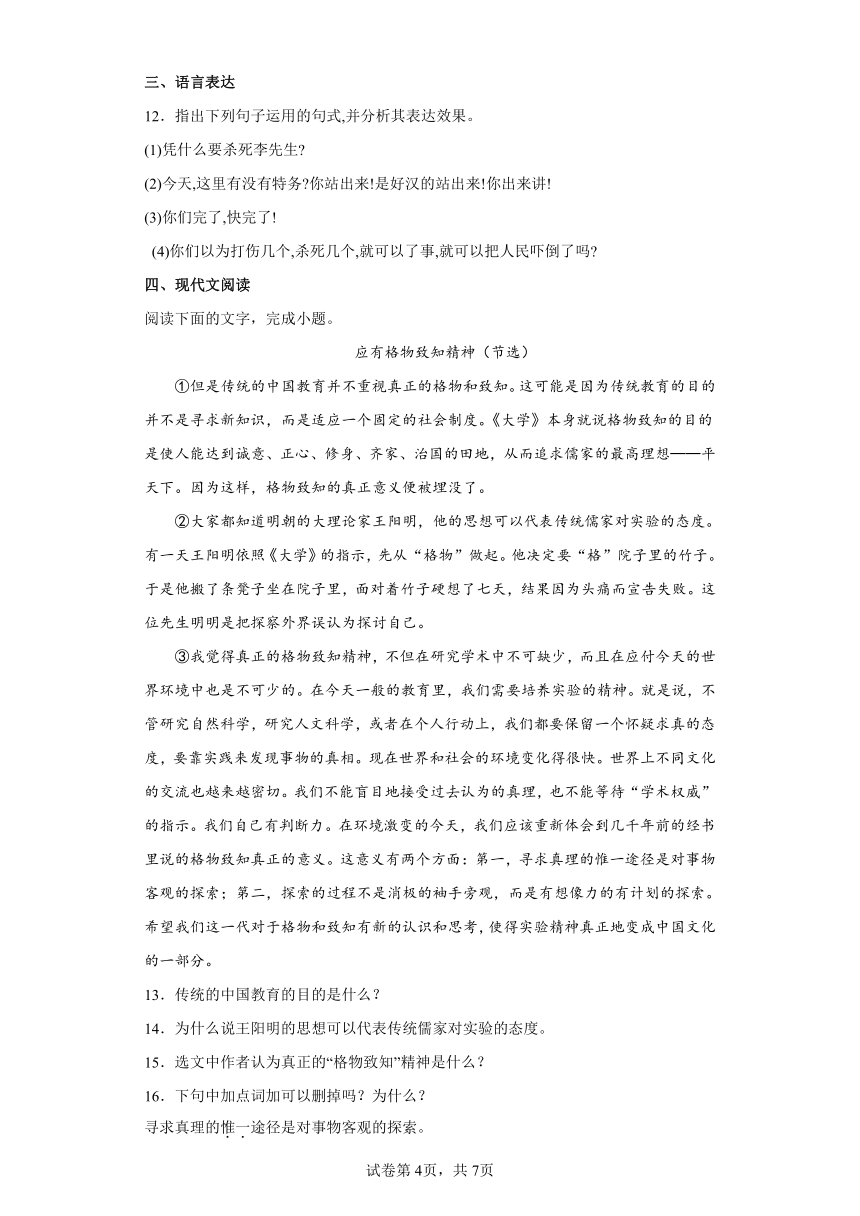 三、语言表达

12．指出下列句子运用的句式,并分析其表达效果。

(1)凭什么要杀死李先生?

(2)今天,这里有没有特务?你站出来!是好汉的站出来!你出来讲!

(3)你们完了,快完了!

(4)你们以为打伤几个,杀死几个,就可以了事,就可以把人民吓倒了吗?

四、现代文阅读

阅读下面的文字，完成小题。

应有格物致知精神（节选）

①但是传统的中国教育并不重视真正的格物和致知。这可能是因为传统教育的目的并不是寻求新知识，而是适应一个固定的社会制度。《大学》本身就说格物致知的目的是使人能达到诚意、正心、修身、齐家、治国的田地，从而追求儒家的最高理想——平天下。因为这样，格物致知的真正意义便被埋没了。

②大家都知道明朝的大理论家王阳明，他的思想可以代表传统儒家对实验的态度。有一天王阳明依照《大学》的指示，先从“格物”做起。他决定要“格”院子里的竹子。于是他搬了条凳子坐在院子里，面对着竹子硬想了七天，结果因为头痛而宣告失败。这位先生明明是把探察外界误认为探讨自己。

③我觉得真正的格物致知精神，不但在研究学术中不可缺少，而且在应付今天的世界环境中也是不可少的。在今天一般的教育里，我们需要培养实验的精神。就是说，不管研究自然科学，研究人文科学，或者在个人行动上，我们都要保留一个怀疑求真的态度，要靠实践来发现事物的真相。现在世界和社会的环境变化得很快。世界上不同文化的交流也越来越密切。我们不能盲目地接受过去认为的真理，也不能等待“学术权威”的指示。我们自己有判断力。在环境激变的今天，我们应该重新体会到几千年前的经书里说的格物致知真正的意义。这意义有两个方面：第一，寻求真理的惟一途径是对事物客观的探索；第二，探索的过程不是消极的袖手旁观，而是有想像力的有计划的探索。希望我们这一代对于格物和致知有新的认识和思考，使得实验精神真正地变成中国文化的一部分。

13．传统的中国教育的目的是什么？

14．为什么说王阳明的思想可以代表传统儒家对实验的态度。

15．选文中作者认为真正的“格物致知”精神是什么？

16．下句中加点词加可以删掉吗？为什么？

寻求真理的惟一途径是对事物客观的探索。

试卷第4页，共7页